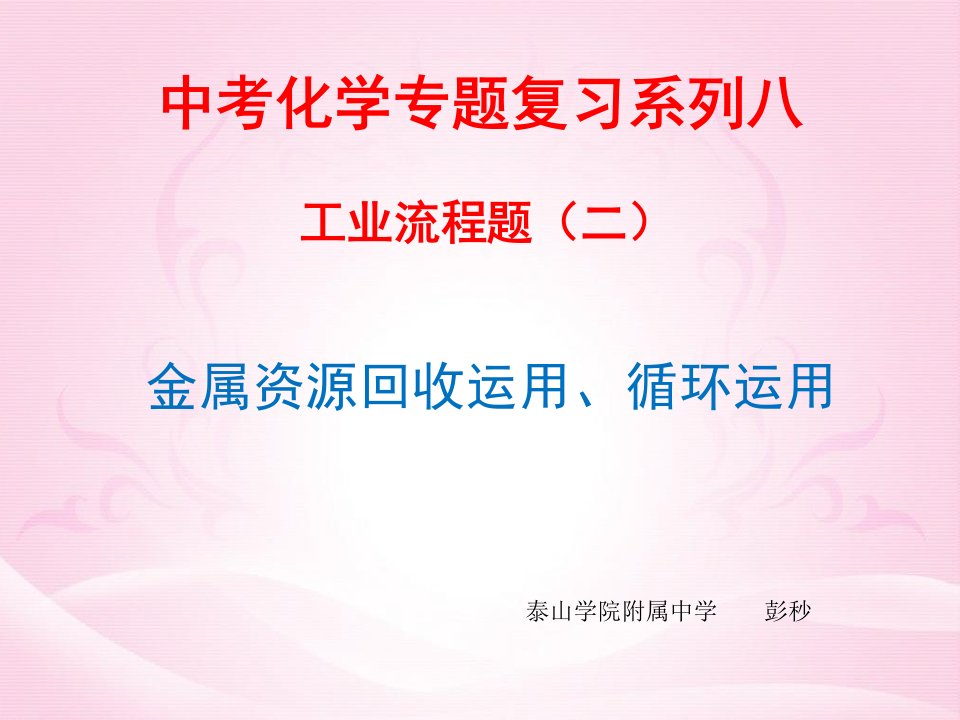 中考化学专题复习系列八

工业流程题（二）

金属资源回收运用、循环运用

泰山学院附属中学　　彭秒